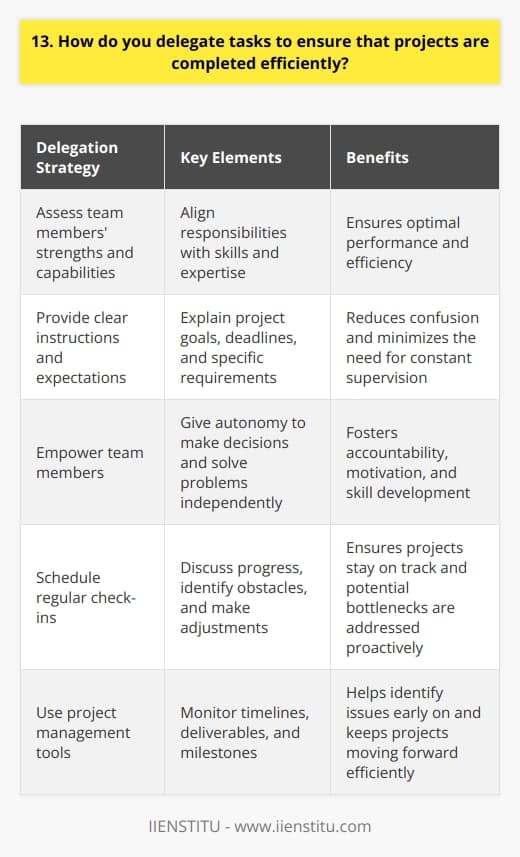 13. How do you delegate tasks to ensure that projects are completed efficiently?

| Delegation Strategy | Key Elements | Benefits |
|---|---|---|
| Assess team members' strengths and capabilities | Align responsibilities with skills and expertise | Ensures optimal performance and efficiency |
| Provide clear instructions and expectations | Explain project goals, deadlines, and specific requirements | Reduces confusion and minimizes the need for constant supervision |
| Empower team members | Give autonomy to make decisions and solve problems independently | Fosters accountability, motivation, and skill development |
| Schedule regular check-ins | Discuss progress, identify obstacles, and make adjustments | Ensures projects stay on track and potential bottlenecks are addressed proactively |
| Use project management tools | Monitor timelines, deliverables, and milestones | Helps identify issues early on and keeps projects moving forward efficiently |

IIENSTITU - www.iienstitu.com